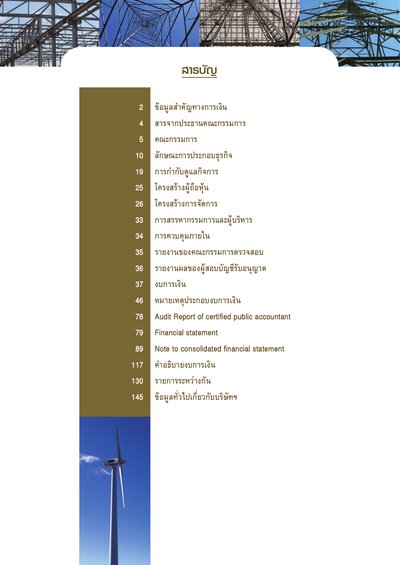 สารบัญ

2 ข้อมูลสำคัญทางการเงิน
4 สารจากประธานคณะกรรมการ
5 คณะกรรมการ
10 ลักษณะการประกอบธุรกิจ
19 การกำกับดูแลกิจการ
25 โครงสร้างผู้ถือหุ้น
26 โครงสร้างการจัดการ
33 การสรรหากรรมการและผู้บริหาร
34 การควบคุมภายใน
35 รายงานของคณะกรรมการตรวจสอบ
36 รายงานผลของผู้สอบบัญชีรับอนุญาต
37 งบการเงิน
46 หมายเหตุประกอบงบการเงิน
78 Audit Report of certified public accountant
79 Financial statement
89 Note to consolidated financial statement
117 คำอธิบายงบการเงิน
130 รายการระหว่างกัน
145 ข้อมูลทั่วไปเกี่ยวกับบริษัทฯ